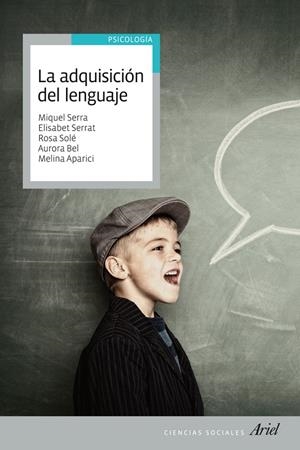 PSICOLOGÍA

La adquisición del lenguaje

Miquel Serra
Elisabet Serrat
Rosa Solé
Aurora Bel
Melina Aparici

CIENCIAS SOCIALES Ariel